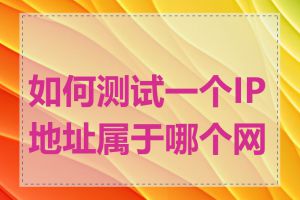 如何测试一个IP地址属于哪个网